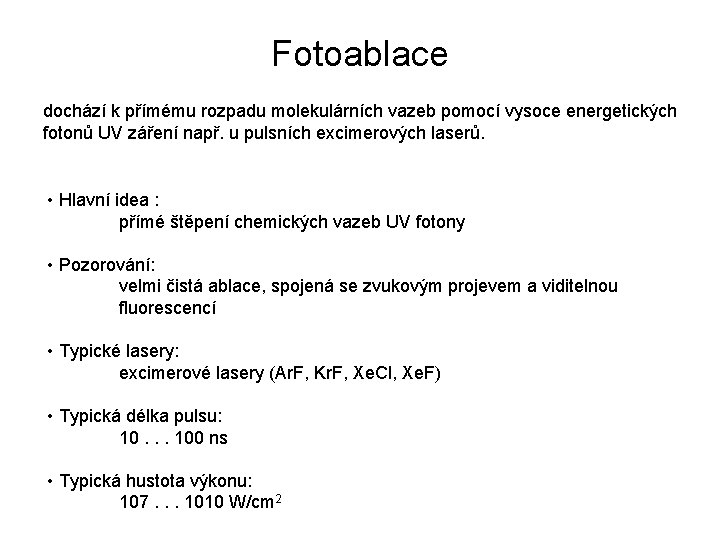 Fotoablace

dochází k přímému rozpadu molekulárních vazeb pomocí vysoce energetických fotonů UV záření např. u pulsních excimerových laserů.

• Hlavní idea :
přímé štěpení chemických vazeb UV fotony

• Pozorování:
velmi čistá ablace, spojená se zvukovým projevem a viditelnou fluorescencí

• Typické lasery:
excimerové lasery (ArF, KrF, XeCl, XeF)

• Typická délka pulsu:
10 . . . 100 ns

• Typická hustota výkonu:
107 . . . 1010 W/cm$^2$